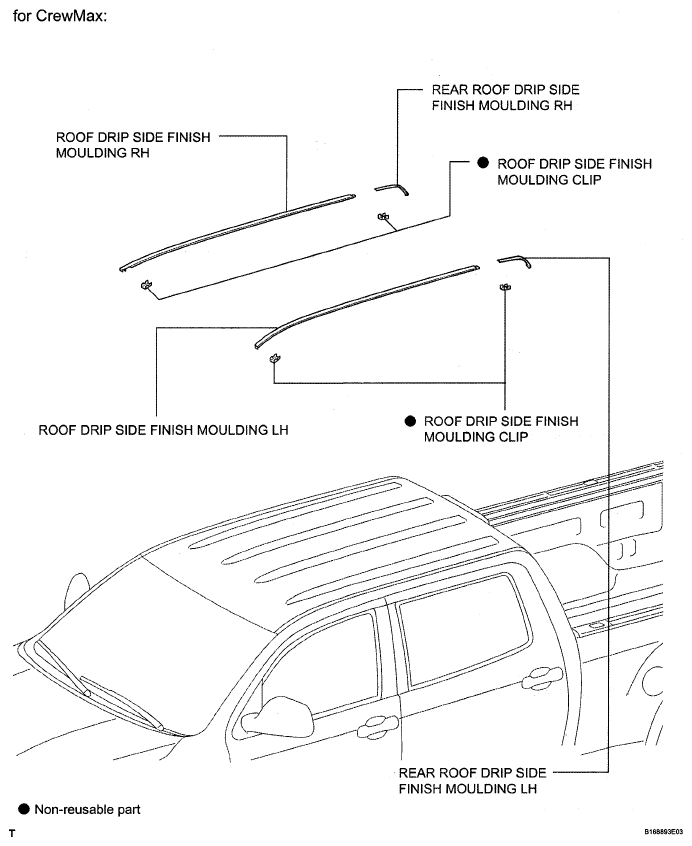 for CrewMax:

REAR ROOF DRIP SIDE FINISH MOULDING RH

ROOF DRIP SIDE FINISH MOULDING RH

● ROOF DRIP SIDE FINISH MOULDING CLIP

ROOF DRIP SIDE FINISH MOULDING LH

● ROOF DRIP SIDE FINISH MOULDING CLIP

REAR ROOF DRIP SIDE FINISH MOULDING LH

● Non-reusable part

T

B168893E03